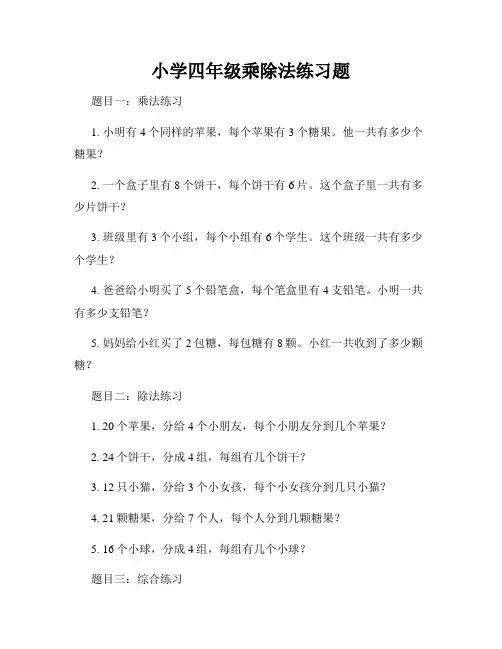 小学四年级乘除法练习题

题目一：乘法练习

1. 小明有 4 个同样的苹果，每个苹果有 3 个糖果。他一共有多少个糖果？

2. 一个盒子里有 8 个饼干，每个饼干有 6 片。这个盒子里一共有多少片饼干？

3. 班级里有 3 个小组，每个小组有 6 个学生。这个班级一共有多少个学生？

4. 爸爸给小明买了 5 个铅笔盒，每个笔盒里有 4 支铅笔。小明一共有多少支铅笔？

5. 妈妈给小红买了 2 包糖，每包糖有 8 颗。小红一共收到了多少颗糖？

题目二：除法练习

1. 20 个苹果，分给 4 个小朋友，每个小朋友分到几个苹果？

2. 24 个饼干，分成 4 组，每组有几个饼干？

3. 12 只小猫，分给 3 个小女孩，每个小女孩分到几只小猫？

4. 21 颗糖果，分给 7 个人，每个人分到几颗糖果？

5. 16 个小球，分成 4 组，每组有几个小球？

题目三：综合练习